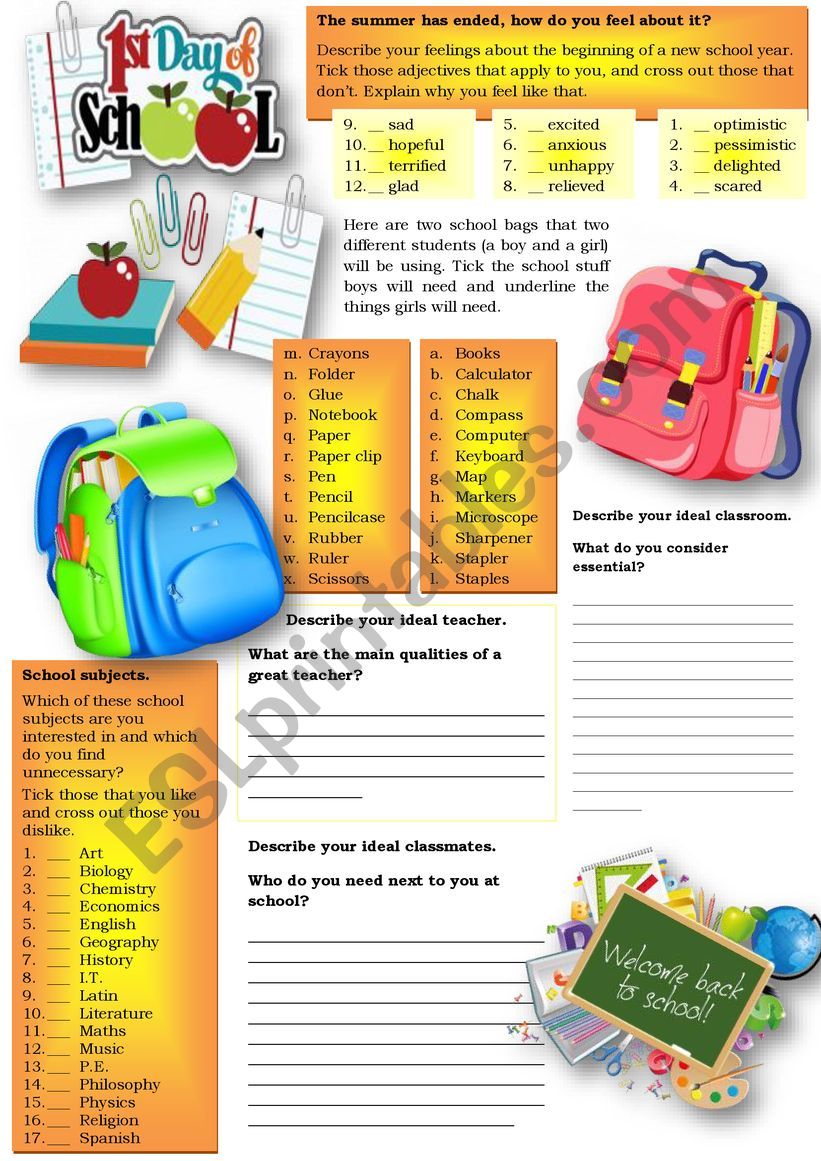 1st Day of School

The summer has ended, how do you feel about it?

Describe your feelings about the beginning of a new school year. Tick those adjectives that apply to you, and cross out those that don't. Explain why you feel like that.

9. __ sad
10. __ hopeful
11. __ terrified
12. __ glad

5. __ excited
6. __ anxious
7. __ unhappy
8. __ relieved

1. __ optimistic
2. __ pessimistic
3. __ delighted
4. __ scared

Here are two school bags that two different students (a boy and a girl) will be using. Tick the school stuff boys will need and underline the things girls will need.

m. Crayons
n. Folder
o. Glue
p. Notebook
q. Paper
r. Paper clip
s. Pen
t. Pencil
u. Pencilcase
v. Rubber
w. Ruler
x. Scissors

a. Books
b. Calculator
c. Chalk
d. Compass
e. Computer
f. Keyboard
g. Map
h. Markers
i. Microscope
j. Sharpener
k. Stapler
l. Staples

Describe your ideal classroom.

What do you consider essential?

Describe your ideal teacher.

What are the main qualities of a great teacher?

School subjects.

Which of these school subjects are you interested in and which do you find unnecessary?

Tick those that you like and cross out those you dislike.

1. ___ Art
2. ___ Biology
3. ___ Chemistry
4. ___ Economics
5. ___ English
6. ___ Geography
7. ___ History
8. ___ I.T.
9. ___ Latin
10. ___ Literature
11. ___ Maths
12. ___ Music
13. ___ P.E.
14. ___ Philosophy
15. ___ Physics
16. ___ Religion
17. ___ Spanish

Describe your ideal classmates.

Who do you need next to you at school?

Welcome back to school!

ESLprintables.com